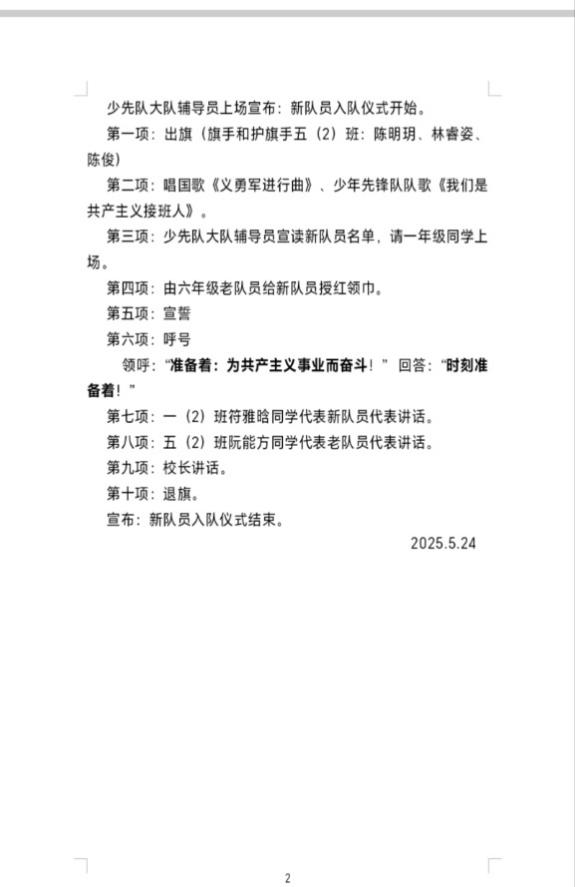 少先队大队辅导员上场宣布：新队员入队仪式开始。

第一项：出旗（旗手和护旗手五（2）班：陈明玥、林睿姿、陈俊）

第二项：唱国歌《义勇军进行曲》、少年先锋队队歌《我们是共产主义接班人》。

第三项：少先队大队辅导员宣读新队员名单，请一年级同学上场。

第四项：由六年级老队员给新队员授红领巾。

第五项：宣誓

第六项：呼号

领呼：“准备着：为共产主义事业而奋斗！” 回答：“时刻准备着！”

第七项：一（2）班符雅晗同学代表新队员代表讲话。

第八项：五（2）班阮能方同学代表老队员代表讲话。

第九项：校长讲话。

第十项：退旗。

宣布：新队员入队仪式结束。

2025.5.24

2